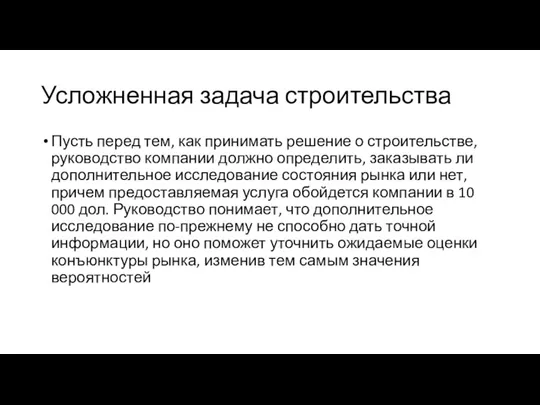 Усложненная задача строительства

• Пусть перед тем, как принимать решение о строительстве, руководство компании должно определить, заказывать ли дополнительное исследование состояния рынка или нет, причем предоставляемая услуга обойдется компании в 10 000 дол. Руководство понимает, что дополнительное исследование по-прежнему не способно дать точной информации, но оно поможет уточнить ожидаемые оценки конъюнктуры рынка, изменив тем самым значения вероятностей